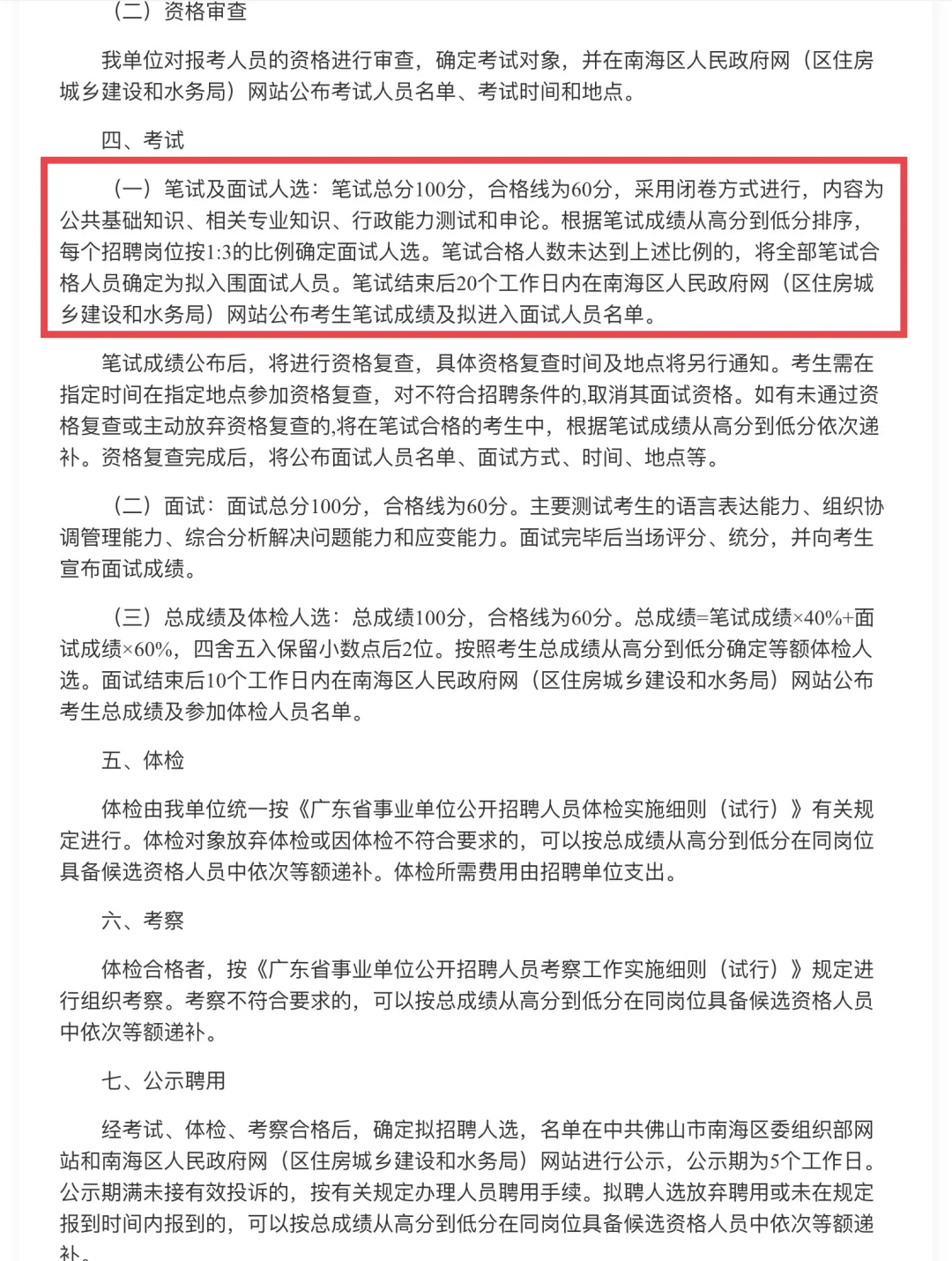 （二）资格审查

我单位对报考人员的资格进行审查，确定考试对象，并在南海区人民政府网（区住房城乡建设和水务局）网站公布考试人员名单、考试时间和地点。

四、考试

（一）笔试及面试人选：笔试总分100分，合格线为60分，采用闭卷方式进行，内容为公共基础知识、相关专业知识、行政能力测试和申论。根据笔试成绩从高分到低分排序，每个招聘岗位按1:3的比例确定面试人选。笔试合格人数未达到上述比例的，将全部笔试合格人员确定为拟入围面试人员。笔试结束后20个工作日内在南海区人民政府网（区住房城乡建设和水务局）网站公布考生笔试成绩及拟进入面试人员名单。

笔试成绩公布后，将进行资格复查，具体资格复查时间及地点将另行通知。考生需在指定时间在指定地点参加资格复查，对不符合招聘条件的,取消其面试资格。如有未通过资格复查或主动放弃资格复查的,将在笔试合格的考生中，根据笔试成绩从高分到低分依次递补。资格复查完成后，将公布面试人员名单、面试方式、时间、地点等。

（二）面试：面试总分100分，合格线为60分。主要测试考生的语言表达能力、组织协调管理能力、综合分析解决问题能力和应变能力。面试完毕后当场评分、统分，并向考生宣布面试成绩。

（三）总成绩及体检人选：总成绩100分，合格线为60分。总成绩=笔试成绩×40%+面试成绩×60%，四舍五入保留小数点后2位。按照考生总成绩从高分到低分确定等额体检人选。面试结束后10个工作日内在南海区人民政府网（区住房城乡建设和水务局）网站公布考生总成绩及参加体检人员名单。

五、体检

体检由我单位统一按《广东省事业单位公开招聘人员体检实施细则（试行）》有关规定进行。体检对象放弃体检或因体检不符合要求的，可以按总成绩从高分到低分在同岗位具备候选资格人员中依次等额递补。体检所需费用由招聘单位支出。

六、考察

体检合格者，按《广东省事业单位公开招聘人员考察工作实施细则（试行）》规定进行组织考察。考察不符合要求的，可以按总成绩从高分到低分在同岗位具备候选资格人员中依次等额递补。

七、公示聘用

经考试、体检、考察合格后，确定拟招聘人选，名单在中共佛山市南海区委组织部网站和南海区人民政府网（区住房城乡建设和水务局）网站进行公示，公示期为5个工作日。公示期满未接有效投诉的，按有关规定办理人员聘用手续。拟聘人选放弃聘用或未在规定报到时间内报到的，可以按总成绩从高分到低分在同岗位具备候选资格人员中依次等额递补。